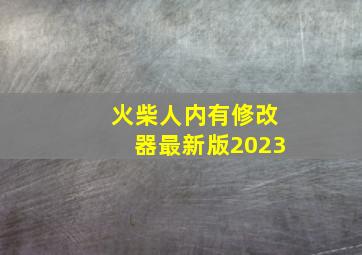 火柴人内有修改器最新版2023